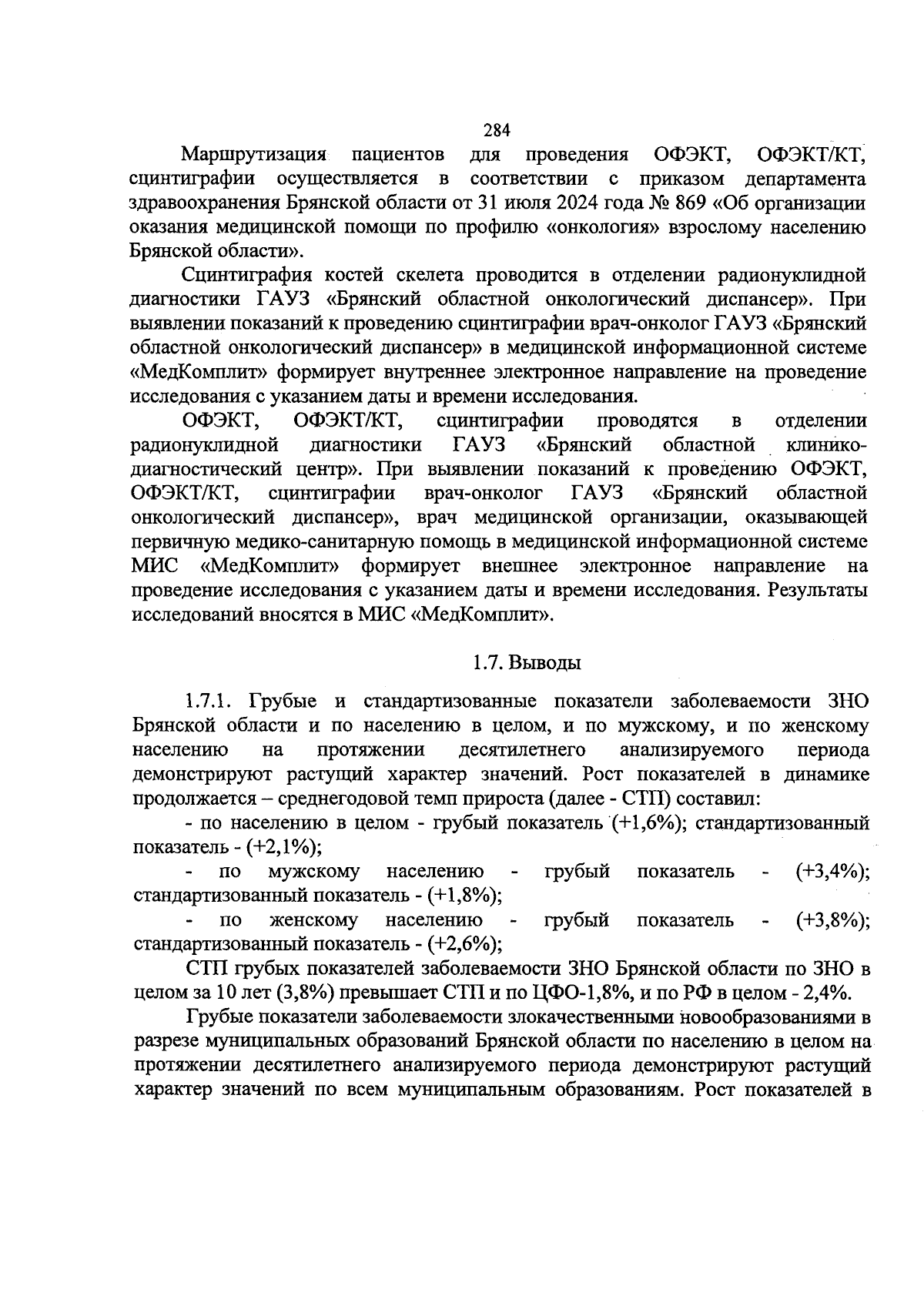 284

Маршрутизация пациентов для проведения ОФЭКТ, ОФЭКТ/КТ, сцинтиграфии осуществляется в соответствии с приказом департамента здравоохранения Брянской области от 31 июля 2024 года № 869 «Об организации оказания медицинской помощи по профилю «онкология» взрослому населению Брянской области».

Сцинтиграфия костей скелета проводится в отделении радионуклидной диагностики ГАУЗ «Брянский областной онкологический диспансер». При выявлении показаний к проведению сцинтиграфии врач-онколог ГАУЗ «Брянский областной онкологический диспансер» в медицинской информационной системе «МедКомплит» формирует внутреннее электронное направление на проведение исследования с указанием даты и времени исследования.

ОФЭКТ, ОФЭКТ/КТ, сцинтиграфии проводятся в отделении радионуклидной диагностики ГАУЗ «Брянский областной клинико-диагностический центр». При выявлении показаний к проведению ОФЭКТ, ОФЭКТ/КТ, сцинтиграфии врач-онколог ГАУЗ «Брянский областной онкологический диспансер», врач медицинской организации, оказывающей первичную медико-санитарную помощь в медицинской информационной системе МИС «МедКомплит» формирует внешнее электронное направление на проведение исследования с указанием даты и времени исследования. Результаты исследований вносятся в МИС «МедКомплит».

1.7. Выводы

1.7.1. Грубые и стандартизованные показатели заболеваемости ЗНО Брянской области и по населению в целом, и по мужскому, и по женскому населению на протяжении десятилетнего анализируемого периода демонстрируют растущий характер значений. Рост показателей в динамике продолжается – среднегодовой темп прироста (далее - СТП) составил:

- по населению в целом - грубый показатель (+1,6%); стандартизованный показатель - (+2,1%);

- по мужскому населению - грубый показатель - (+3,4%); стандартизованный показатель - (+1,8%);

- по женскому населению - грубый показатель - (+3,8%); стандартизованный показатель - (+2,6%);

СТП грубых показателей заболеваемости ЗНО Брянской области по ЗНО в целом за 10 лет (3,8%) превышает СТП и по ЦФО-1,8%, и по РФ в целом - 2,4%.

Грубые показатели заболеваемости злокачественными новообразованиями в разрезе муниципальных образований Брянской области по населению в целом на протяжении десятилетнего анализируемого периода демонстрируют растущий характер значений по всем муниципальным образованиям. Рост показателей в